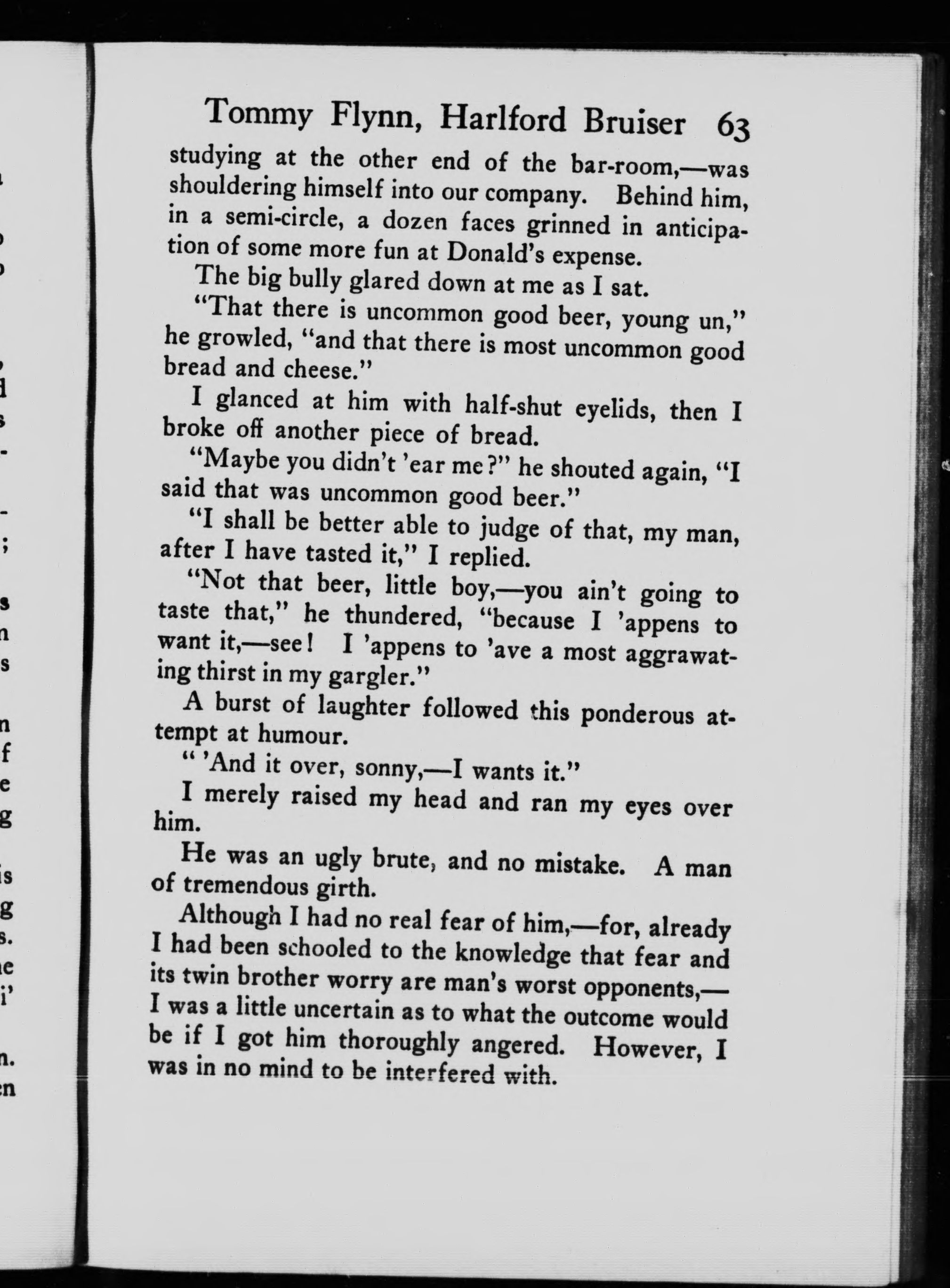 Tommy Flynn, Harlford Bruiser 63

studying at the other end of the bar-room,—was shouldering himself into our company. Behind him, in a semi-circle, a dozen faces grinned in anticipation of some more fun at Donald's expense.

The big bully glared down at me as I sat.

"That there is uncommon good beer, young un," he growled, "and that there is most uncommon good bread and cheese."

I glanced at him with half-shut eyelids, then I broke off another piece of bread.

"Maybe you didn't 'ear me?" he shouted again, "I said that was uncommon good beer."

"I shall be better able to judge of that, my man, after I have tasted it," I replied.

"Not that beer, little boy,—you ain't going to taste that," he thundered, "because I 'appens to want it,—see! I 'appens to 'ave a most aggrawating thirst in my gargler."

A burst of laughter followed this ponderous attempt at humour.

" 'And it over, sonny,—I wants it."

I merely raised my head and ran my eyes over him.

He was an ugly brute, and no mistake. A man of tremendous girth.

Although I had no real fear of him,—for, already I had been schooled to the knowledge that fear and its twin brother worry are man's worst opponents,—I was a little uncertain as to what the outcome would be if I got him thoroughly angered. However, I was in no mind to be interfered with.